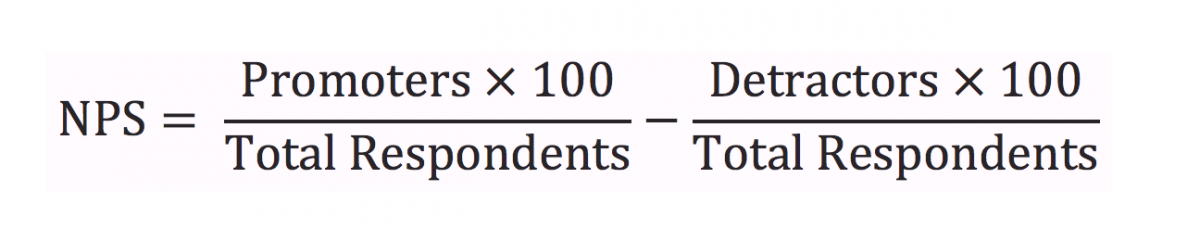 $\text{NPS} = \frac{\text{Promoters} \times 100}{\text{Total Respondents}} - \frac{\text{Detractors} \times 100}{\text{Total Respondents}}$